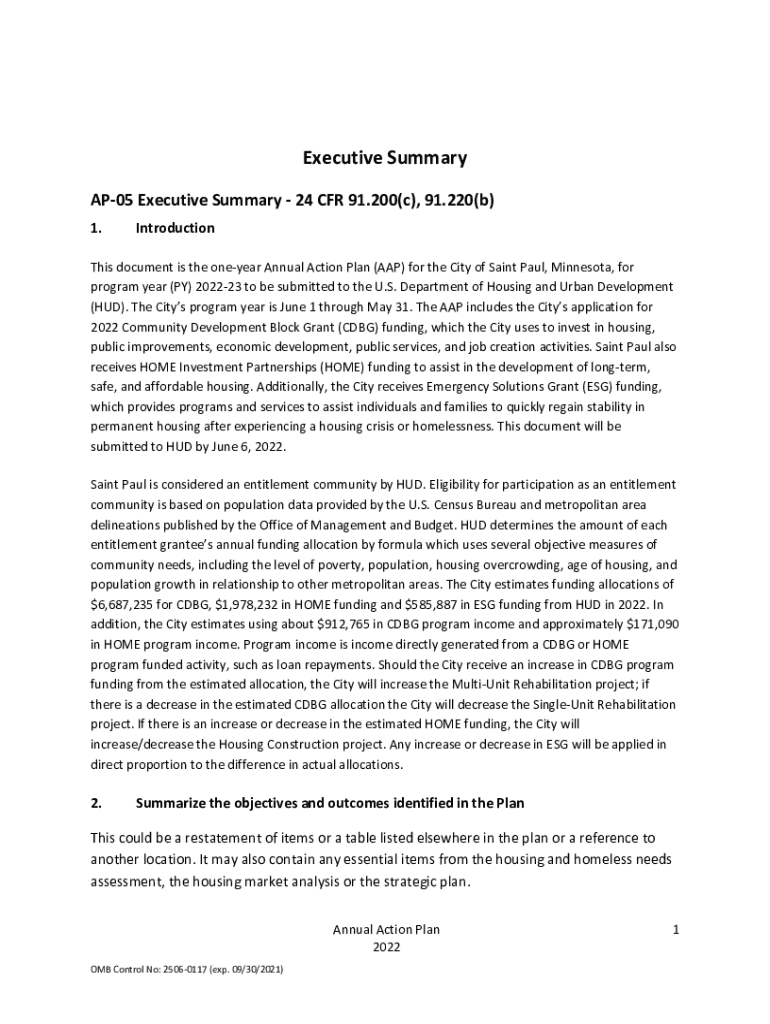 Executive Summary

AP-05 Executive Summary - 24 CFR 91.200(c), 91.220(b)

1. Introduction

This document is the one-year Annual Action Plan (AAP) for the City of Saint Paul, Minnesota, for program year (PY) 2022-23 to be submitted to the U.S. Department of Housing and Urban Development (HUD). The City's program year is June 1 through May 31. The AAP includes the City's application for 2022 Community Development Block Grant (CDBG) funding, which the City uses to invest in housing, public improvements, economic development, public services, and job creation activities. Saint Paul also receives HOME Investment Partnerships (HOME) funding to assist in the development of long-term, safe, and affordable housing. Additionally, the City receives Emergency Solutions Grant (ESG) funding, which provides programs and services to assist individuals and families to quickly regain stability in permanent housing after experiencing a housing crisis or homelessness. This document will be submitted to HUD by June 6, 2022.

Saint Paul is considered an entitlement community by HUD. Eligibility for participation as an entitlement community is based on population data provided by the U.S. Census Bureau and metropolitan area delineations published by the Office of Management and Budget. HUD determines the amount of each entitlement grantee's annual funding allocation by formula which uses several objective measures of community needs, including the level of poverty, population, housing overcrowding, age of housing, and population growth in relationship to other metropolitan areas. The City estimates funding allocations of $6,687,235 for CDBG, $1,978,232 in HOME funding and $585,887 in ESG funding from HUD in 2022. In addition, the City estimates using about $912,765 in CDBG program income and approximately $171,090 in HOME program income. Program income is income directly generated from a CDBG or HOME program funded activity, such as loan repayments. Should the City receive an increase in CDBG program funding from the estimated allocation, the City will increase the Multi-Unit Rehabilitation project; if there is a decrease in the estimated CDBG allocation the City will decrease the Single-Unit Rehabilitation project. If there is an increase or decrease in the estimated HOME funding, the City will increase/decrease the Housing Construction project. Any increase or decrease in ESG will be applied in direct proportion to the difference in actual allocations.

2. Summarize the objectives and outcomes identified in the Plan

This could be a restatement of items or a table listed elsewhere in the plan or a reference to another location. It may also contain any essential items from the housing and homeless needs assessment, the housing market analysis or the strategic plan.

Annual Action Plan
2022

1

OMB Control No: 2506-0117 (exp. 09/30/2021)